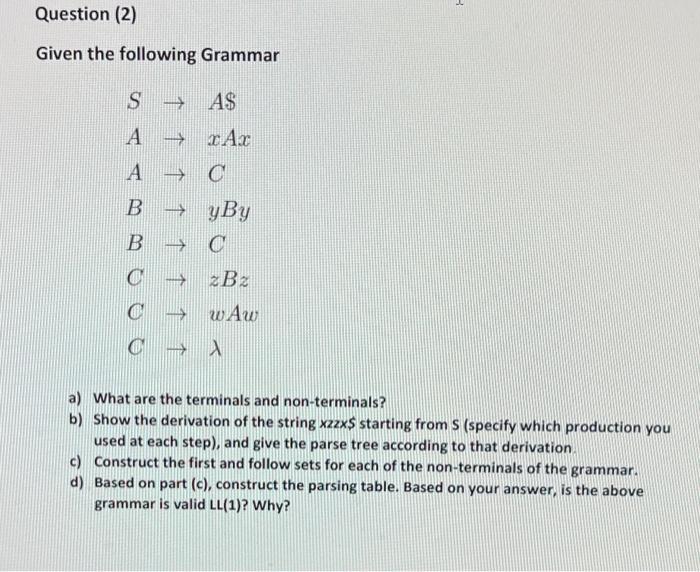 Question (2)

Given the following Grammar

$S \rightarrow A\$$
$A \rightarrow xAx$
$A \rightarrow C$
$B \rightarrow yBy$
$B \rightarrow C$
$C \rightarrow zBz$
$C \rightarrow wAw$
$C \rightarrow \lambda$

a) What are the terminals and non-terminals?
b) Show the derivation of the string xzzx$ starting from S (specify which production you used at each step), and give the parse tree according to that derivation.
c) Construct the first and follow sets for each of the non-terminals of the grammar.
d) Based on part (c), construct the parsing table. Based on your answer, is the above grammar is valid LL(1)? Why?